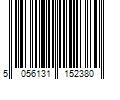 5 056131 152380